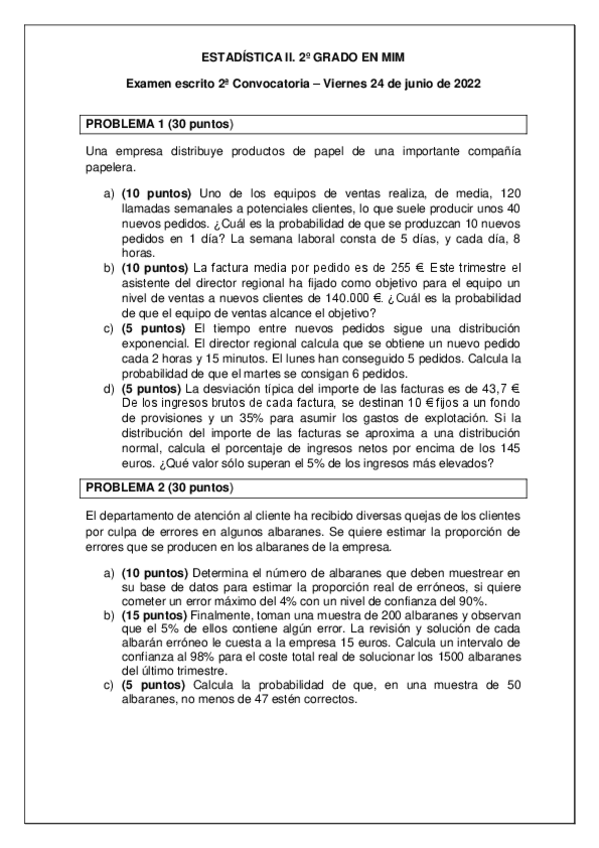 ESTADÍSTICA II. 2º GRADO EN MIM

Examen escrito 2ª Convocatoria – Viernes 24 de junio de 2022

PROBLEMA 1 (30 puntos)

Una empresa distribuye productos de papel de una importante compañía papelera.

a) (10 puntos) Uno de los equipos de ventas realiza, de media, 120 llamadas semanales a potenciales clientes, lo que suele producir unos 40 nuevos pedidos. ¿Cuál es la probabilidad de que se produzcan 10 nuevos pedidos en 1 día? La semana laboral consta de 5 días, y cada día, 8 horas.
b) (10 puntos) La factura media por pedido es de 255 €. Este trimestre el asistente del director regional ha fijado como objetivo para el equipo un nivel de ventas a nuevos clientes de 140.000 €. ¿Cuál es la probabilidad de que el equipo de ventas alcance el objetivo?
c) (5 puntos) El tiempo entre nuevos pedidos sigue una distribución exponencial. El director regional calcula que se obtiene un nuevo pedido cada 2 horas y 15 minutos. El lunes han conseguido 5 pedidos. Calcula la probabilidad de que el martes se consigan 6 pedidos.
d) (5 puntos) La desviación típica del importe de las facturas es de 43,7 €. De los ingresos brutos de cada factura, se destinan 10 € fijos a un fondo de provisiones y un 35% para asumir los gastos de explotación. Si la distribución del importe de las facturas se aproxima a una distribución normal, calcula el porcentaje de ingresos netos por encima de los 145 euros. ¿Qué valor sólo superan el 5% de los ingresos más elevados?

PROBLEMA 2 (30 puntos)

El departamento de atención al cliente ha recibido diversas quejas de los clientes por culpa de errores en algunos albaranes. Se quiere estimar la proporción de errores que se producen en los albaranes de la empresa.

a) (10 puntos) Determina el número de albaranes que deben muestrear en su base de datos para estimar la proporción real de erróneos, si quiere cometer un error máximo del 4% con un nivel de confianza del 90%.
b) (15 puntos) Finalmente, toman una muestra de 200 albaranes y observan que el 5% de ellos contiene algún error. La revisión y solución de cada albarán erróneo le cuesta a la empresa 15 euros. Calcula un intervalo de confianza al 98% para el coste total real de solucionar los 1500 albaranes del último trimestre.
c) (5 puntos) Calcula la probabilidad de que, en una muestra de 50 albaranes, no menos de 47 estén correctos.